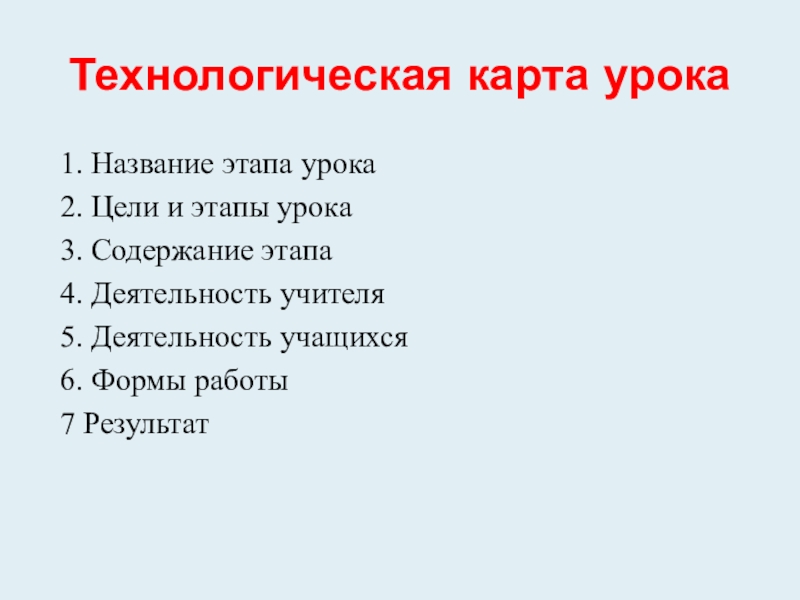 Технологическая карта урока

1. Название этапа урока
2. Цели и этапы урока
3. Содержание этапа
4. Деятельность учителя
5. Деятельность учащихся
6. Формы работы
7 Результат